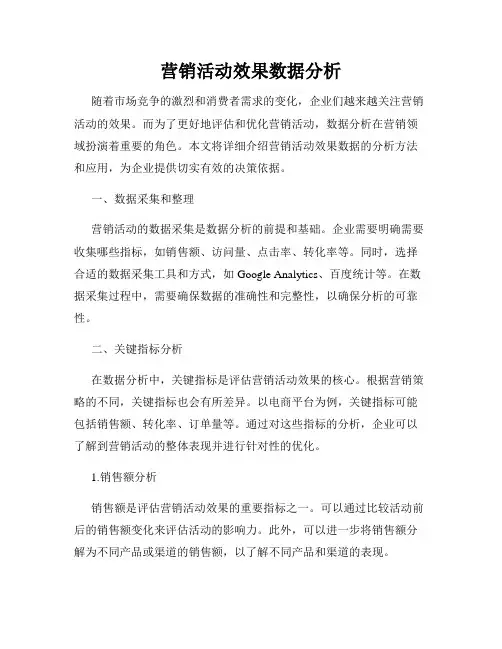 营销活动效果数据分析

随着市场竞争的激烈和消费者需求的变化，企业们越来越关注营销活动的效果。而为了更好地评估和优化营销活动，数据分析在营销领域扮演着重要的角色。本文将详细介绍营销活动效果数据的分析方法和应用，为企业提供切实有效的决策依据。

一、数据采集和整理

营销活动的数据采集是数据分析的前提和基础。企业需要明确需要收集哪些指标，如销售额、访问量、点击率、转化率等。同时，选择合适的数据采集工具和方式，如 Google Analytics、百度统计等。在数据采集过程中，需要确保数据的准确性和完整性，以确保分析的可靠性。

二、关键指标分析

在数据分析中，关键指标是评估营销活动效果的核心。根据营销策略的不同，关键指标也会有所差异。以电商平台为例，关键指标可能包括销售额、转化率、订单量等。通过对这些指标的分析，企业可以了解到营销活动的整体表现并进行针对性的优化。

1.销售额分析

销售额是评估营销活动效果的重要指标之一。可以通过比较活动前后的销售额变化来评估活动的影响力。此外，可以进一步将销售额分解为不同产品或渠道的销售额，以了解不同产品和渠道的表现。